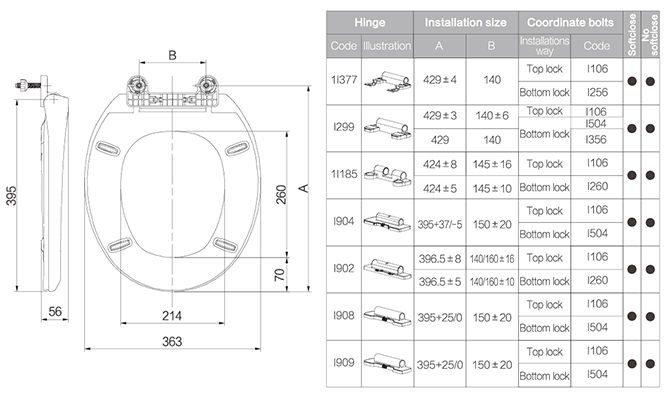 B

395

260

A

70

56

214

363

| Hinge | | Installation size | | Coordinate bolts | | Softclose | No softclose |
|---|---|---|---|---|---|---|---|
| Code | Illustration | A | B | Installations way | Code | | |
| 1I377 | | 429±4 | 140 | Top lock | I106 | ● | ● |
| | | | | Bottom lock | I256 | | |
| I299 | | 429±3 | 140±6 | Top lock | I106 | ● | ● |
| | | 429 | 140 | Bottom lock | I504 | | |
| | | | | | I356 | | |
| 1I185 | | 424±8 | 145±16 | Top lock | I106 | ● | ● |
| | | 424±5 | 145±10 | Bottom lock | I260 | | |
| I904 | | 395+37/-5 | 150±20 | Top lock | I106 | ● | ● |
| | | | | Bottom lock | I504 | | |
| I902 | | 396.5±8 | 140/160±16 | Top lock | I106 | ● | ● |
| | | 396.5±5 | 140/160±10 | Bottom lock | I260 | | |
| I908 | | 395+25/0 | 150±20 | Top lock | I106 | ● | ● |
| | | | | Bottom lock | I504 | | |
| I909 | | 395+25/0 | 150±20 | Top lock | I106 | ● | ● |
| | | | | Bottom lock | I504 | | |